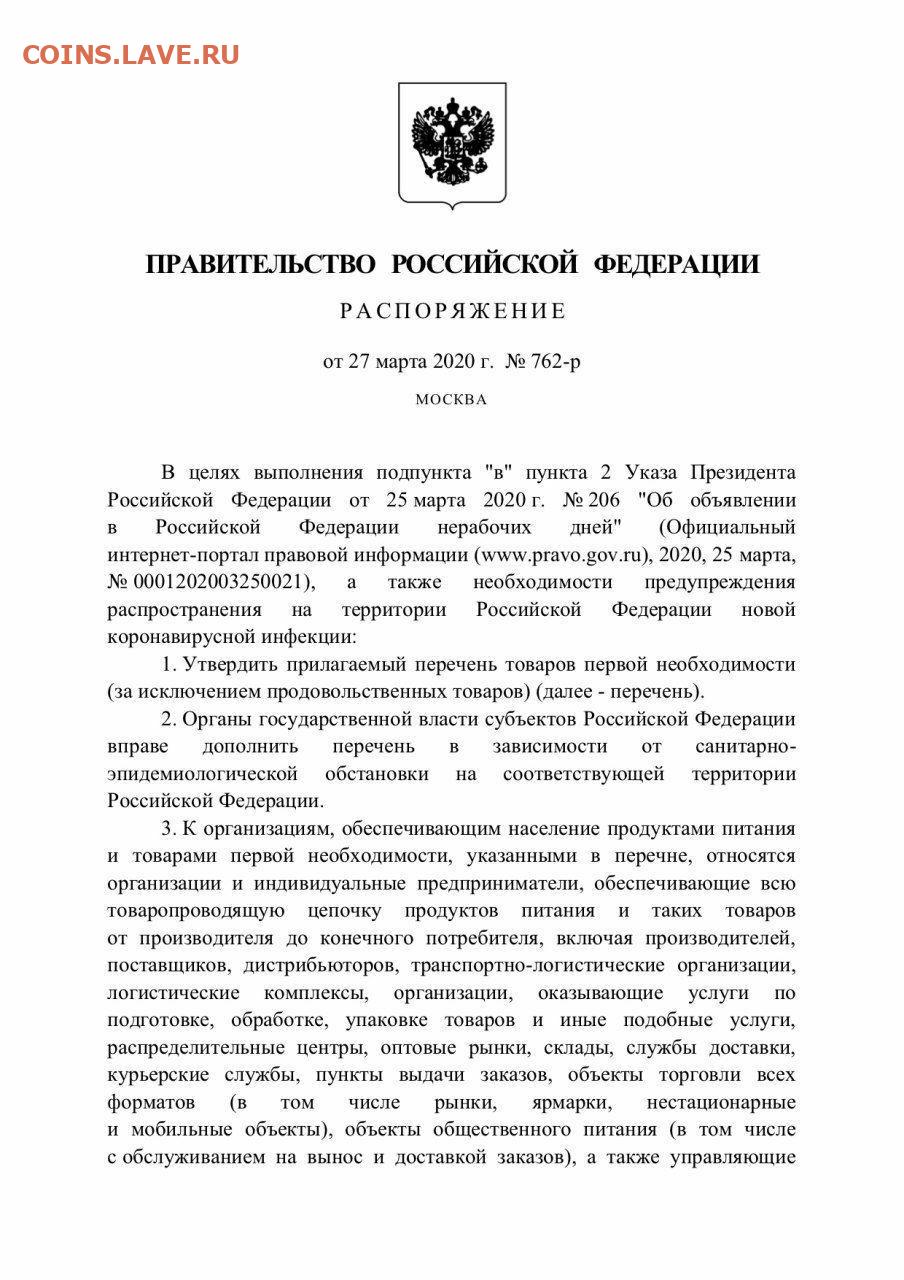 COINS.LAVE.RU

ПРАВИТЕЛЬСТВО РОССИЙСКОЙ ФЕДЕРАЦИИ

РАСПОРЯЖЕНИЕ

от 27 марта 2020 г. № 762-р

МОСКВА

В целях выполнения подпункта "в" пункта 2 Указа Президента Российской Федерации от 25 марта 2020 г. № 206 "Об объявлении в Российской Федерации нерабочих дней" (Официальный интернет-портал правовой информации (www.pravo.gov.ru), 2020, 25 марта, № 0001202003250021), а также необходимости предупреждения распространения на территории Российской Федерации новой коронавирусной инфекции:

1. Утвердить прилагаемый перечень товаров первой необходимости (за исключением продовольственных товаров) (далее - перечень).

2. Органы государственной власти субъектов Российской Федерации вправе дополнить перечень в зависимости от санитарно-эпидемиологической обстановки на соответствующей территории Российской Федерации.

3. К организациям, обеспечивающим население продуктами питания и товарами первой необходимости, указанными в перечне, относятся организации и индивидуальные предприниматели, обеспечивающие всю товаропроводящую цепочку продуктов питания и таких товаров от производителя до конечного потребителя, включая производителей, поставщиков, дистрибьюторов, транспортно-логистические организации, логистические комплексы, организации, оказывающие услуги по подготовке, обработке, упаковке товаров и иные подобные услуги, распределительные центры, оптовые рынки, склады, службы доставки, курьерские службы, пункты выдачи заказов, объекты торговли всех форматов (в том числе рынки, ярмарки, нестационарные и мобильные объекты), объекты общественного питания (в том числе с обслуживанием на вынос и доставкой заказов), а также управляющие